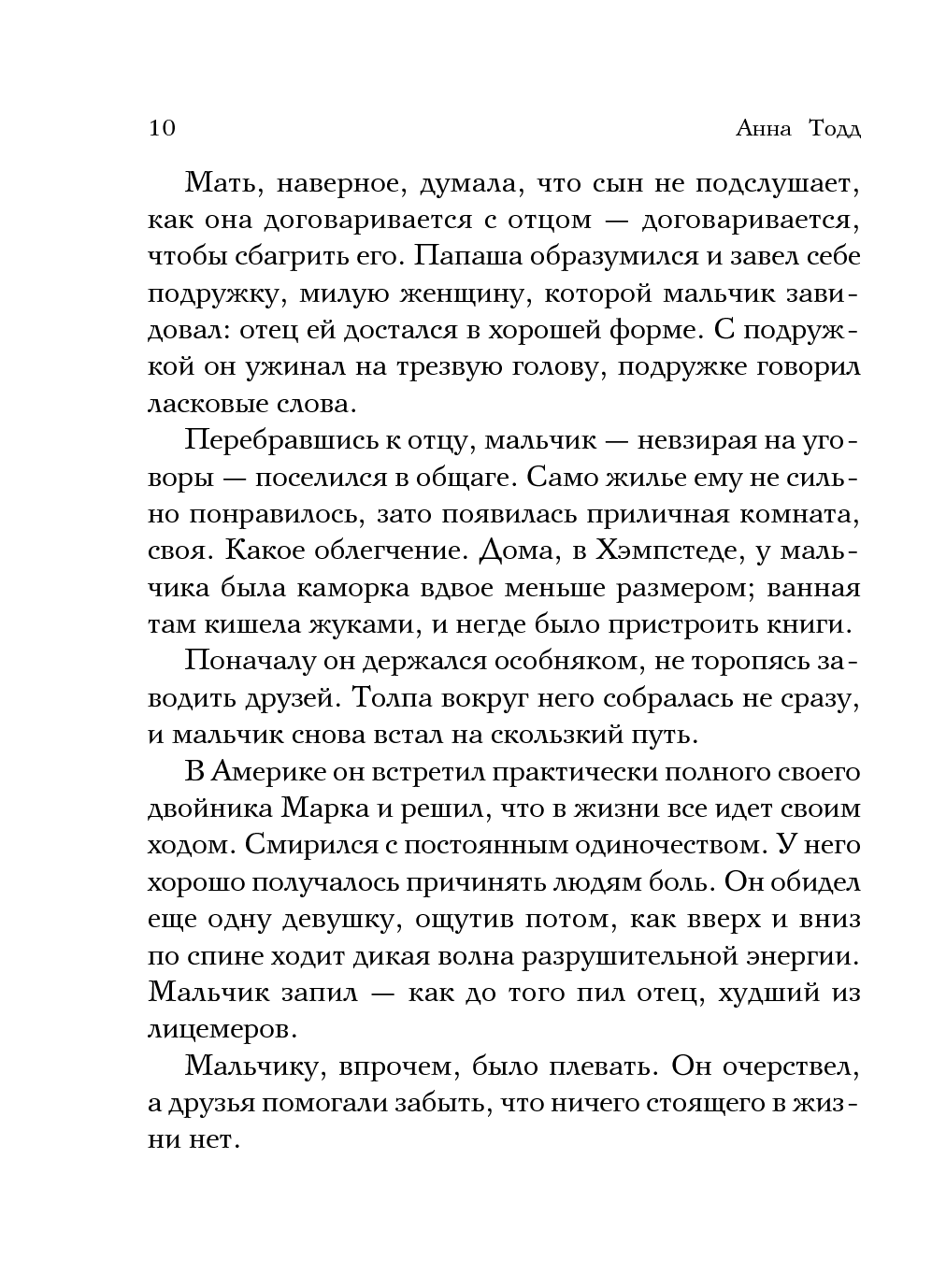 10 Анна Тодд

Мать, наверное, думала, что сын не подслушает, как она договаривается с отцом — договаривается, чтобы сбагрить его. Папаша образумился и завел себе подружку, милую женщину, которой мальчик завидовал: отец ей достался в хорошей форме. С подружкой он ужинал на трезвую голову, подружке говорил ласковые слова.

Перебравшись к отцу, мальчик — невзирая на уговоры — поселился в общаге. Само жилье ему не сильно понравилось, зато появилась приличная комната, своя. Какое облегчение. Дома, в Хэмпстеде, у мальчика была каморка вдвое меньше размером; ванная там кишела жуками, и негде было пристроить книги.

Поначалу он держался особняком, не торопясь заводить друзей. Толпа вокруг него собралась не сразу, и мальчик снова встал на скользкий путь.

В Америке он встретил практически полного своего двойника Марка и решил, что в жизни все идет своим ходом. Смирился с постоянным одиночеством. У него хорошо получалось причинять людям боль. Он обидел еще одну девушку, ощутив потом, как вверх и вниз по спине ходит дикая волна разрушительной энергии. Мальчик запил — как до того пил отец, худший из лицемеров.

Мальчику, впрочем, было плевать. Он очерствел, а друзья помогали забыть, что ничего стоящего в жизни нет.